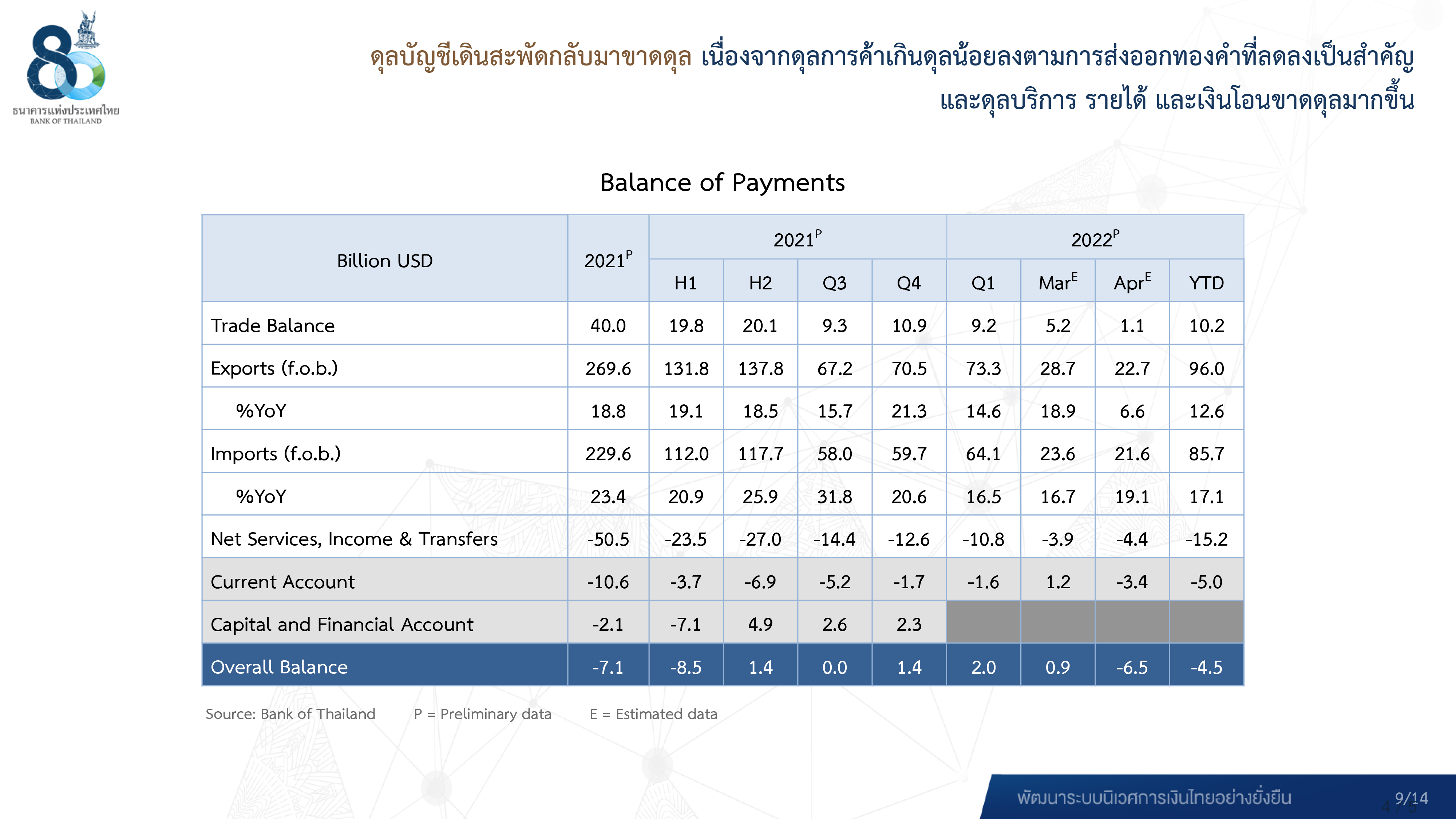 ธนาคารแห่งประเทศไทย
BANK OF THAILAND

ดุลบัญชีเดินสะพัดกลับมาขาดดุล เนื่องจากดุลการค้าเกินดุลน้อยลงตามการส่งออกทองคำที่ลดลงเป็นสำคัญ และดุลบริการ รายได้ และเงินโอนขาดดุลมากขึ้น

Balance of Payments

| Billion USD | $2021^{P}$ | $2021^{P}$ | | | | $2022^{P}$ | | | |
|---|---|---|---|---|---|---|---|---|---|
| | | H1 | H2 | Q3 | Q4 | Q1 | $Mar^{E}$ | $Apr^{E}$ | YTD |
| Trade Balance | 40.0 | 19.8 | 20.1 | 9.3 | 10.9 | 9.2 | 5.2 | 1.1 | 10.2 |
| Exports (f.o.b.) | 269.6 | 131.8 | 137.8 | 67.2 | 70.5 | 73.3 | 28.7 | 22.7 | 96.0 |
| %YoY | 18.8 | 19.1 | 18.5 | 15.7 | 21.3 | 14.6 | 18.9 | 6.6 | 12.6 |
| Imports (f.o.b.) | 229.6 | 112.0 | 117.7 | 58.0 | 59.7 | 64.1 | 23.6 | 21.6 | 85.7 |
| %YoY | 23.4 | 20.9 | 25.9 | 31.8 | 20.6 | 16.5 | 16.7 | 19.1 | 17.1 |
| Net Services, Income & Transfers | -50.5 | -23.5 | -27.0 | -14.4 | -12.6 | -10.8 | -3.9 | -4.4 | -15.2 |
| Current Account | -10.6 | -3.7 | -6.9 | -5.2 | -1.7 | -1.6 | 1.2 | -3.4 | -5.0 |
| Capital and Financial Account | -2.1 | -7.1 | 4.9 | 2.6 | 2.3 | | | | |
| Overall Balance | -7.1 | -8.5 | 1.4 | 0.0 | 1.4 | 2.0 | 0.9 | -6.5 | -4.5 |

Source: Bank of Thailand P = Preliminary data E = Estimated data

พัฒนาระบบนิเวศการเงินไทยอย่างยั่งยืน 9/14